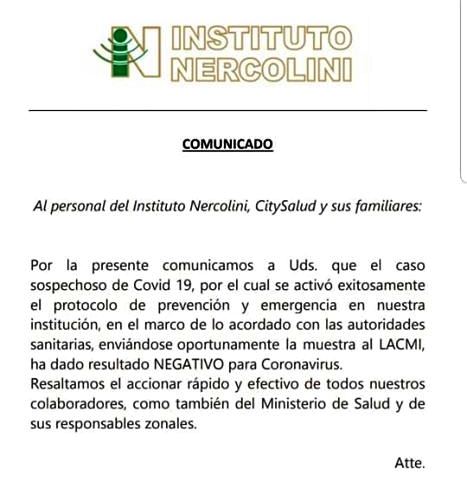 INSTITUTO NERCOLINI

COMUNICADO

Al personal del Instituto Nercolini, CitySalud y sus familiares:

Por la presente comunicamos a Uds. que el caso sospechoso de Covid 19, por el cual se activó exitosamente el protocolo de prevención y emergencia en nuestra institución, en el marco de lo acordado con las autoridades sanitarias, enviándose oportunamente la muestra al LACMI, ha dado resultado NEGATIVO para Coronavirus.
Resaltamos el accionar rápido y efectivo de todos nuestros colaboradores, como también del Ministerio de Salud y de sus responsables zonales.

Atte.